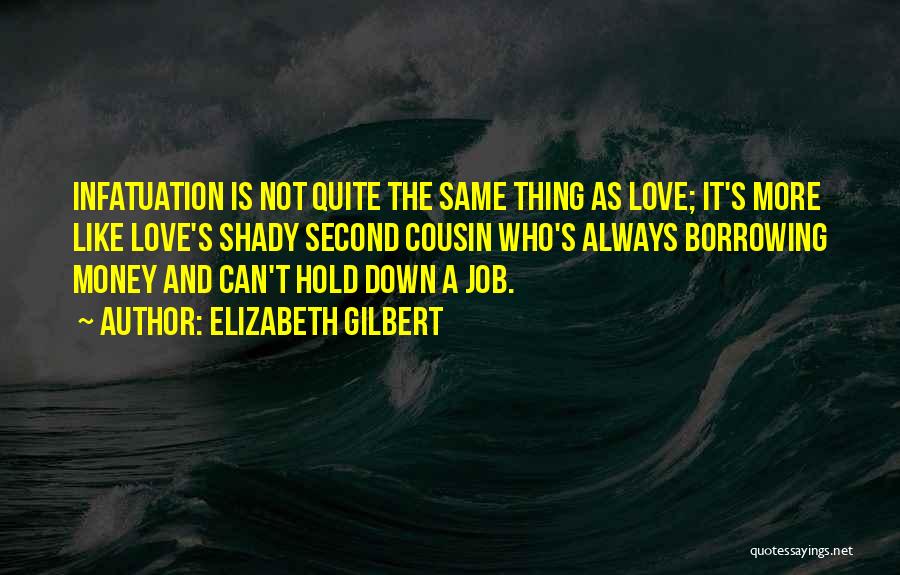 INFATUATION IS NOT QUITE THE SAME THING AS LOVE; IT'S MORE LIKE LOVE'S SHADY SECOND COUSIN WHO'S ALWAYS BORROWING MONEY AND CAN'T HOLD DOWN A JOB.

~ AUTHOR: ELIZABETH GILBERT

quotessayings.net